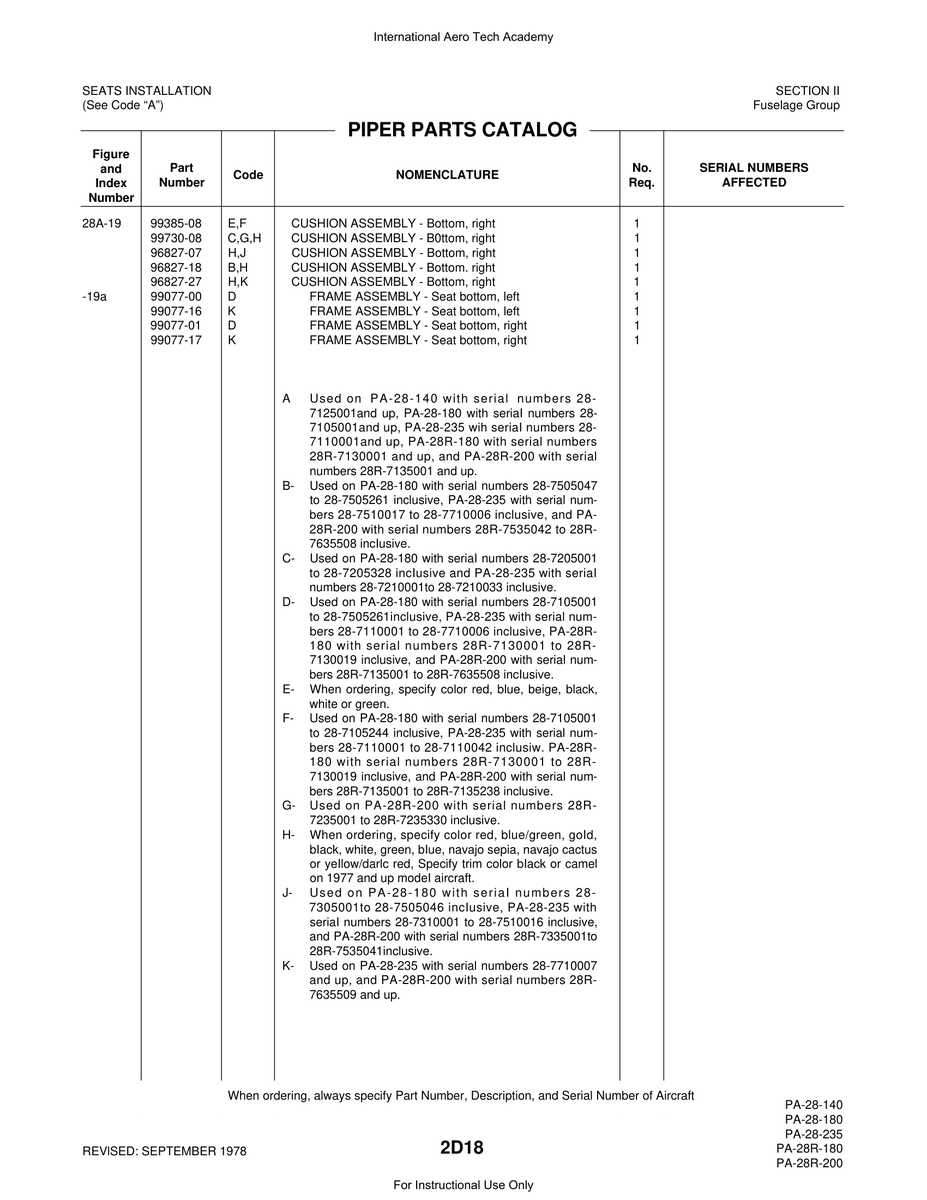 International Aero Tech Academy

SEATS INSTALLATION
(See Code “A”)

SECTION II
Fuselage Group

PIPER PARTS CATALOG

| Figure and Index Number | Part Number | Code | NOMENCLATURE | No. Req. | SERIAL NUMBERS AFFECTED |
|---|---|---|---|---|---|
| 28A-19 | 99385-08 | E,F | CUSHION ASSEMBLY - Bottom, right | 1 | |
| | 99730-08 | C,G,H | CUSHION ASSEMBLY - B0ttom, right | 1 | |
| | 96827-07 | H,J | CUSHION ASSEMBLY - Bottom, right | 1 | |
| | 96827-18 | B,H | CUSHION ASSEMBLY - Bottom. right | 1 | |
| | 96827-27 | H,K | CUSHION ASSEMBLY - Bottom, right | 1 | |
| -19a | 99077-00 | D | FRAME ASSEMBLY - Seat bottom, left | 1 | |
| | 99077-16 | K | FRAME ASSEMBLY - Seat bottom, left | 1 | |
| | 99077-01 | D | FRAME ASSEMBLY - Seat bottom, right | 1 | |
| | 99077-17 | K | FRAME ASSEMBLY - Seat bottom, right | 1 | |

A Used on PA-28-140 with serial numbers 28-7125001and up, PA-28-180 with serial numbers 28-7105001and up, PA-28-235 wih serial numbers 28-7110001and up, PA-28R-180 with serial numbers 28R-7130001 and up, and PA-28R-200 with serial numbers 28R-7135001 and up.
B- Used on PA-28-180 with serial numbers 28-7505047 to 28-7505261 inclusive, PA-28-235 with serial numbers 28-7510017 to 28-7710006 inclusive, and PA-28R-200 with serial numbers 28R-7535042 to 28R-7635508 inclusive.
C- Used on PA-28-180 with serial numbers 28-7205001 to 28-7205328 inclusive and PA-28-235 with serial numbers 28-7210001to 28-7210033 inclusive.
D- Used on PA-28-180 with serial numbers 28-7105001 to 28-7505261inclusive, PA-28-235 with serial numbers 28-7110001 to 28-7710006 inclusive, PA-28R-180 with serial numbers 28R-7130001 to 28R-7130019 inclusive, and PA-28R-200 with serial numbers 28R-7135001 to 28R-7635508 inclusive.
E- When ordering, specify color red, blue, beige, black, white or green.
F- Used on PA-28-180 with serial numbers 28-7105001 to 28-7105244 inclusive, PA-28-235 with serial numbers 28-7110001 to 28-7110042 inclusiw. PA-28R-180 with serial numbers 28R-7130001 to 28R-7130019 inclusive, and PA-28R-200 with serial numbers 28R-7135001 to 28R-7135238 inclusive.
G- Used on PA-28R-200 with serial numbers 28R-7235001 to 28R-7235330 inclusive.
H- When ordering, specify color red, blue/green, gold, black, white, green, blue, navajo sepia, navajo cactus or yellow/darlc red, Specify trim color black or camel on 1977 and up model aircraft.
J- Used on PA-28-180 with serial numbers 28-7305001to 28-7505046 inclusive, PA-28-235 with serial numbers 28-7310001 to 28-7510016 inclusive, and PA-28R-200 with serial numbers 28R-7335001to 28R-7535041inclusive.
K- Used on PA-28-235 with serial numbers 28-7710007 and up, and PA-28R-200 with serial numbers 28R-7635509 and up.

When ordering, always specify Part Number, Description, and Serial Number of Aircraft

REVISED: SEPTEMBER 1978

2D18

PA-28-140
PA-28-180
PA-28-235
PA-28R-180
PA-28R-200

For Instructional Use Only